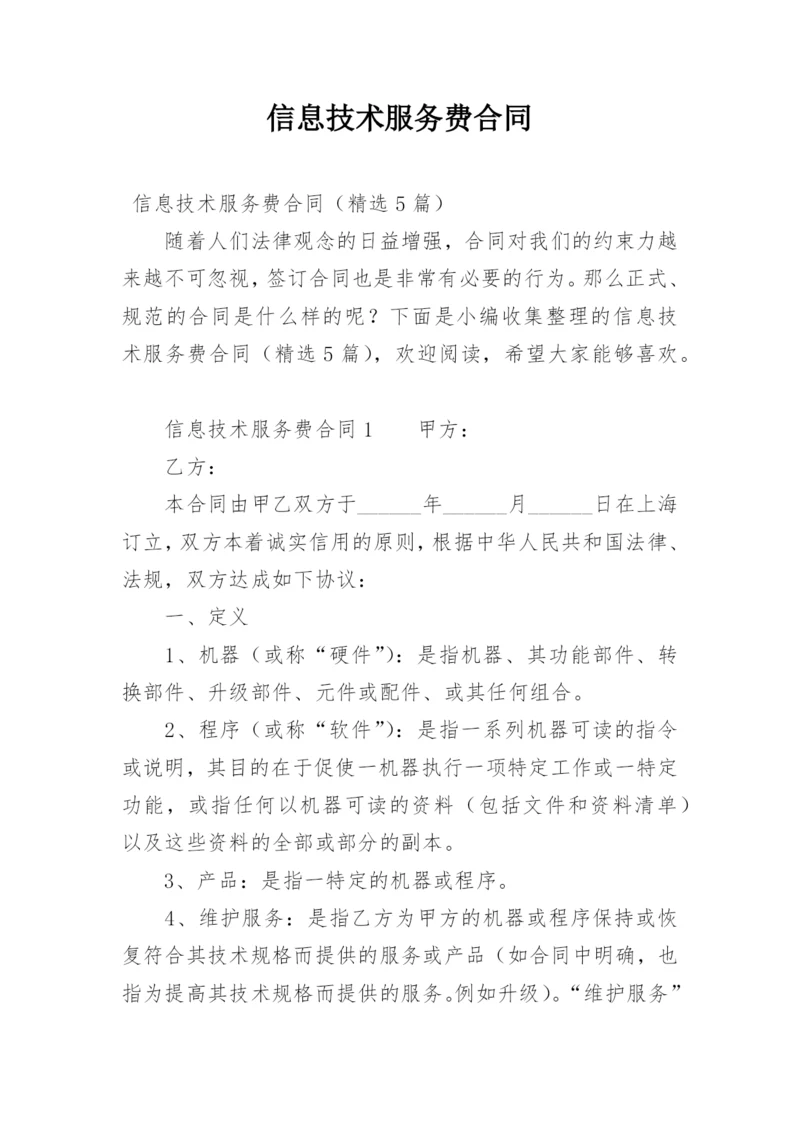 信息技术服务费合同

信息技术服务费合同（精选5篇）

随着人们法律观念的日益增强，合同对我们的约束力越来越不可忽视，签订合同也是非常有必要的行为。那么正式、规范的合同是什么样的呢？下面是小编收集整理的信息技术服务费合同（精选5篇），欢迎阅读，希望大家能够喜欢。

信息技术服务费合同1　　甲方：

乙方：

本合同由甲乙双方于______年______月______日在上海订立，双方本着诚实信用的原则，根据中华人民共和国法律、法规，双方达成如下协议：

一、定义

1、机器（或称“硬件”）：是指机器、其功能部件、转换部件、升级部件、元件或配件、或其任何组合。

2、程序（或称“软件”）：是指一系列机器可读的指令或说明，其目的在于促使一机器执行一项特定工作或一特定功能，或指任何以机器可读的资料（包括文件和资料清单）以及这些资料的全部或部分的副本。

3、产品：是指一特定的机器或程序。

4、维护服务：是指乙方为甲方的机器或程序保持或恢复符合其技术规格而提供的服务或产品（如合同中明确，也指为提高其技术规格而提供的服务。例如升级）。“维护服务”